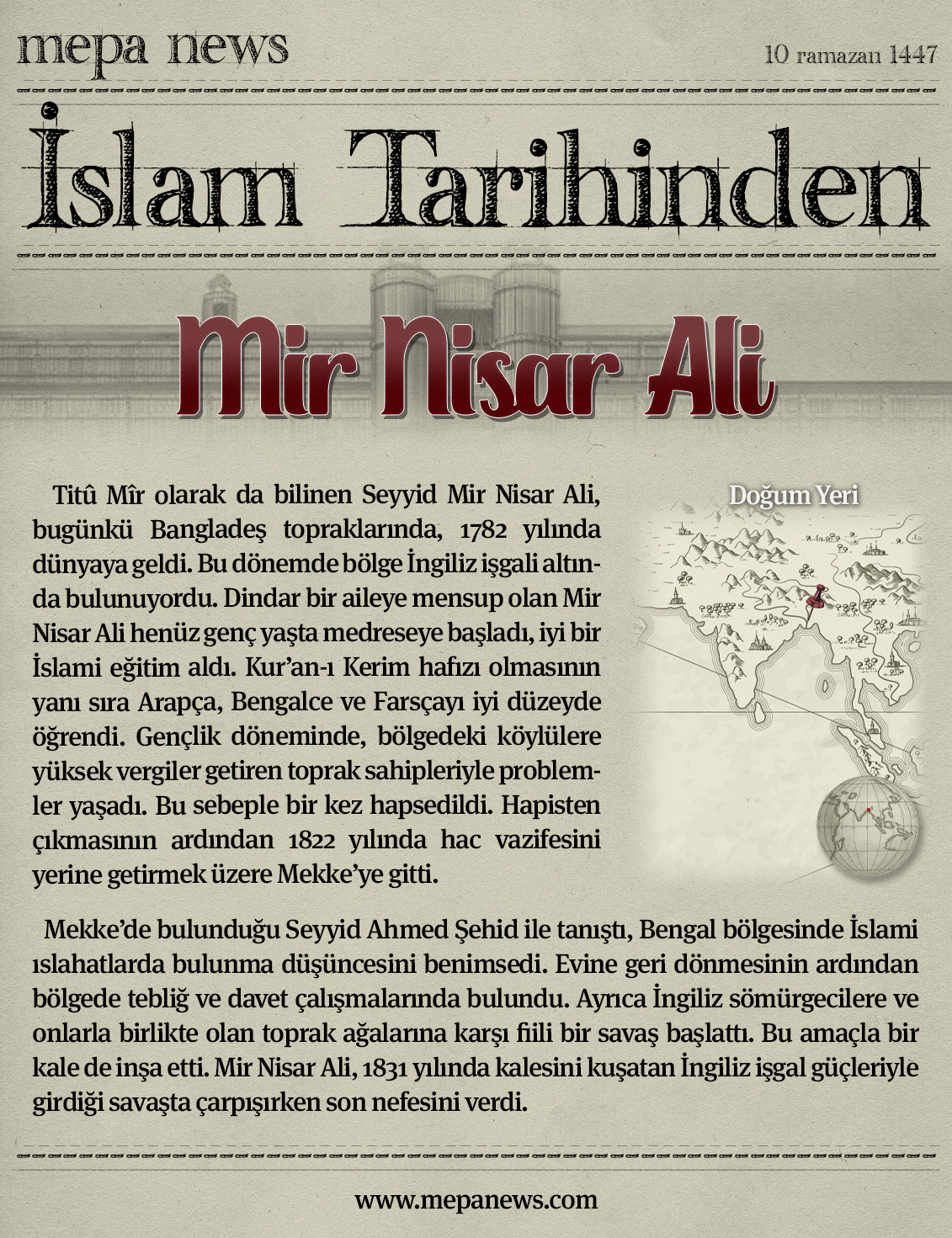 mepa news

10 ramazan 1447

İslam Tarihinden

Mir Nisar Ali

Titû Mîr olarak da bilinen Seyyid Mir Nisar Ali, bugünkü Bangladeş topraklarında, 1782 yılında dünyaya geldi. Bu dönemde bölge İngiliz işgali altında bulunuyordu. Dindar bir aileye mensup olan Mir Nisar Ali henüz genç yaşta medreseye başladı, iyi bir İslami eğitim aldı. Kur'an-ı Kerim hafızı olmasının yanı sıra Arapça, Bengalce ve Farsçayı iyi düzeyde öğrendi. Gençlik döneminde, bölgedeki köylülere yüksek vergiler getiren toprak sahipleriyle problemler yaşadı. Bu sebeple bir kez hapsedildi. Hapisten çıkmasının ardından 1822 yılında hac vazifesini yerine getirmek üzere Mekke'ye gitti.

Doğum Yeri

Mekke'de bulunduğu Seyyid Ahmed Şehid ile tanıştı, Bengal bölgesinde İslami ıslahatlarda bulunma düşüncesini benimsedi. Evine geri dönmesinin ardından bölgede tebliğ ve davet çalışmalarında bulundu. Ayrıca İngiliz sömürgecilere ve onlarla birlikte olan toprak ağalarına karşı fiili bir savaş başlattı. Bu amaçla bir kale de inşa etti. Mir Nisar Ali, 1831 yılında kalesini kuşatan İngiliz işgal güçleriyle girdiği savaşta çarpışırken son nefesini verdi.

www.mepanews.com